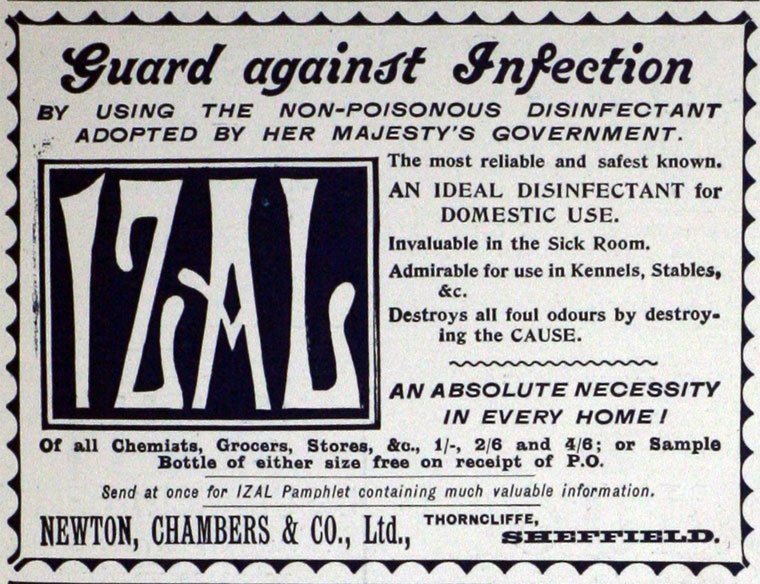 Guard against Infection

BY USING THE NON-POISONOUS DISINFECTANT ADOPTED BY HER MAJESTY'S GOVERNMENT.

IZAL

The most reliable and safest known.

AN IDEAL DISINFECTANT for DOMESTIC USE.

Invaluable in the Sick Room.

Admirable for use in Kennels, Stables, &c.

Destroys all foul odours by destroying the CAUSE.

AN ABSOLUTE NECESSITY IN EVERY HOME!

Of all Chemists, Grocers, Stores, &c., 1/-, 2/6 and 4/6; or Sample Bottle of either size free on receipt of P.O.

Send at once for IZAL Pamphlet containing much valuable information.

NEWTON, CHAMBERS & CO., Ltd., THORNCLIFFE, SHEFFIELD.